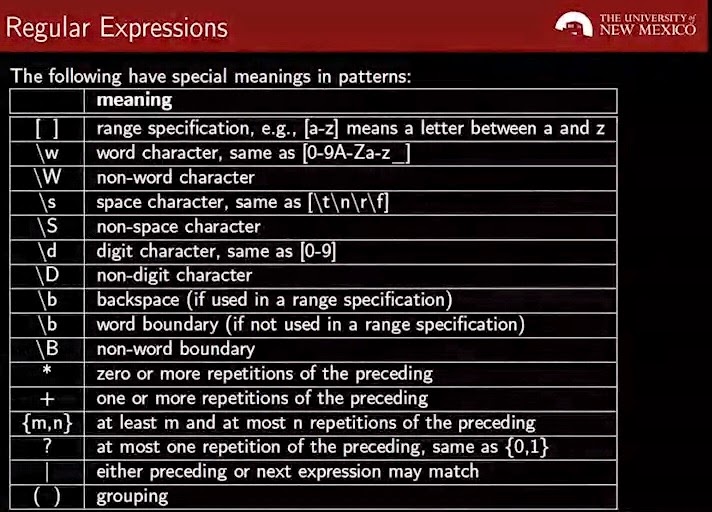 Regular Expressions

THE UNIVERSITY of NEW MEXICO

The following have special meanings in patterns:

| | meaning |
|---|---|
| [ ] | range specification, e.g., [a-z] means a letter between a and z |
| \w | word character, same as [0-9A-Za-z_] |
| \W | non-word character |
| \s | space character, same as [\t\n\r\f] |
| \S | non-space character |
| \d | digit character, same as [0-9] |
| \D | non-digit character |
| \b | backspace (if used in a range specification) |
| \b | word boundary (if not used in a range specification) |
| \B | non-word boundary |
| * | zero or more repetitions of the preceding |
| + | one or more repetitions of the preceding |
| {m,n} | at least m and at most n repetitions of the preceding |
| ? | at most one repetition of the preceding, same as {0,1} |
| \| | either preceding or next expression may match |
| ( ) | grouping |